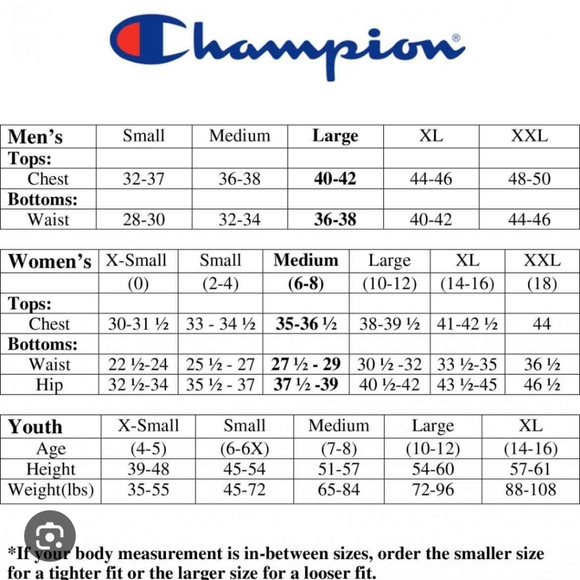 Champion®

| Men's | Small | Medium | Large | XL | XXL |
|---|---|---|---|---|---|
| Tops: | | | | | |
| Chest | 32-37 | 36-38 | 40-42 | 44-46 | 48-50 |
| Bottoms: | | | | | |
| Waist | 28-30 | 32-34 | 36-38 | 40-42 | 44-46 |

| Women's | X-Small | Small | Medium | Large | XL | XXL |
|---|---|---|---|---|---|---|
| | (0) | (2-4) | (6-8) | (10-12) | (14-16) | (18) |
| Tops: | | | | | | |
| Chest | 30-31 ½ | 33 - 34 ½ | 35-36 ½ | 38-39 ½ | 41-42 ½ | 44 |
| Bottoms: | | | | | | |
| Waist | 22 ½-24 | 25 ½ - 27 | 27 ½ - 29 | 30 ½ -32 | 33 ½-35 | 36 ½ |
| Hip | 32 ½-34 | 35 ½ - 37 | 37 ½ -39 | 40 ½-42 | 43 ½-45 | 46 ½ |

| Youth | X-Small | Small | Medium | Large | XL |
|---|---|---|---|---|---|
| Age | (4-5) | (6-6X) | (7-8) | (10-12) | (14-16) |
| Height | 39-48 | 45-54 | 51-57 | 54-60 | 57-61 |
| Weight(lbs) | 35-55 | 45-72 | 65-84 | 72-96 | 88-108 |

*If your body measurement is in-between sizes, order the smaller size for a tighter fit or the larger size for a looser fit.